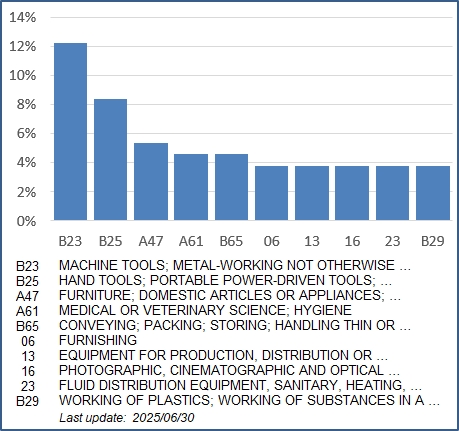 14%
12%
10%
8%
6%
4%
2%
0%

B23 B25 A47 A61 B65 06 13 16 23 B29

| | |
|---|---|
| B23 | MACHINE TOOLS; METAL-WORKING NOT OTHERWISE ... |
| B25 | HAND TOOLS; PORTABLE POWER-DRIVEN TOOLS; ... |
| A47 | FURNITURE; DOMESTIC ARTICLES OR APPLIANCES; ... |
| A61 | MEDICAL OR VETERINARY SCIENCE; HYGIENE |
| B65 | CONVEYING; PACKING; STORING; HANDLING THIN OR ... |
| 06 | FURNISHING |
| 13 | EQUIPMENT FOR PRODUCTION, DISTRIBUTION OR ... |
| 16 | PHOTOGRAPHIC, CINEMATOGRAPHIC AND OPTICAL ... |
| 23 | FLUID DISTRIBUTION EQUIPMENT, SANITARY, HEATING, ... |
| B29 | WORKING OF PLASTICS; WORKING OF SUBSTANCES IN A ... |

Last update: 2025/06/30